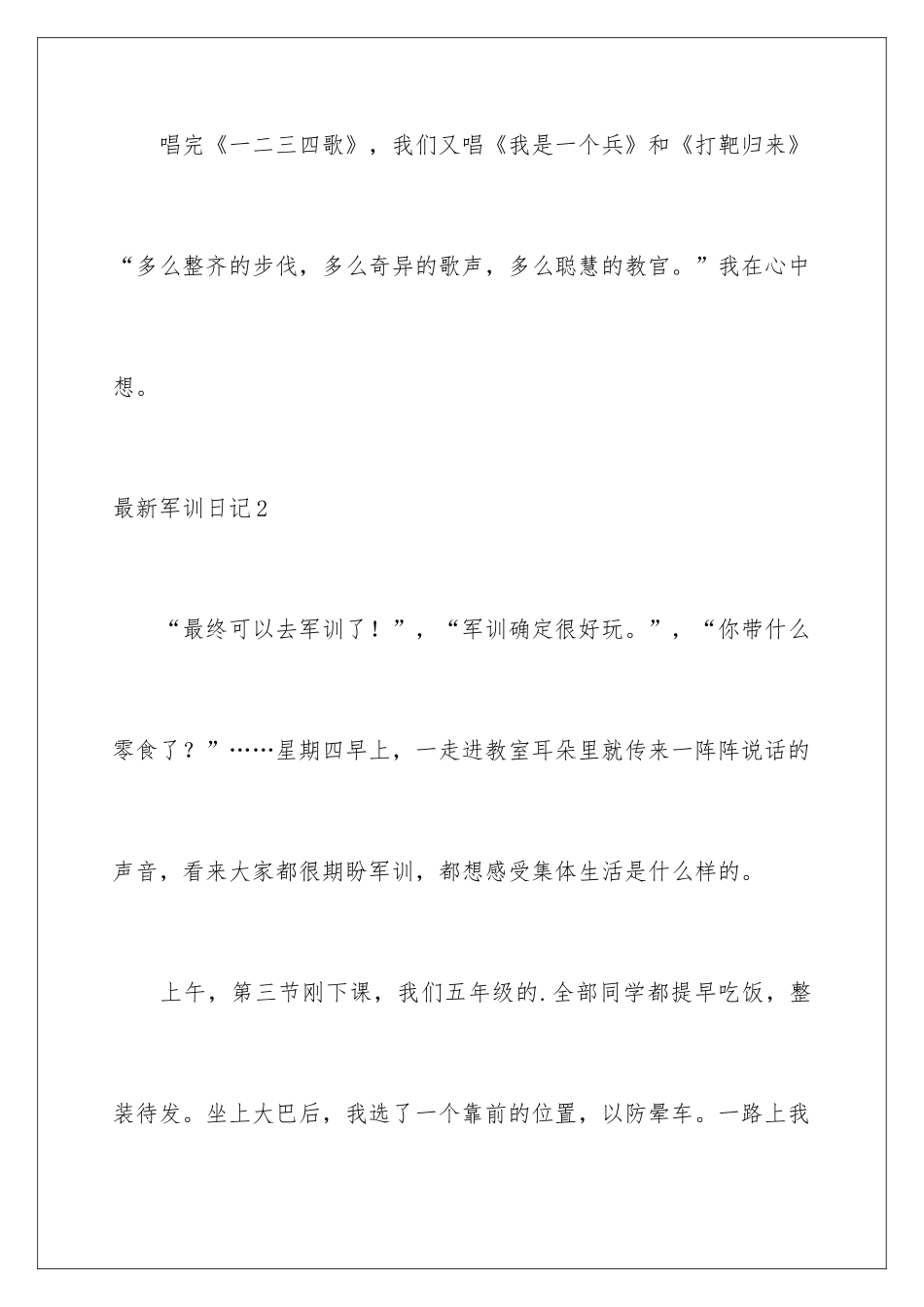 唱完《一二三四歌》，我们又唱《我是一个兵》和《打靶归来》“多么整齐的步伐，多么奇异的歌声，多么聪慧的教官。”我在心中想。

最新军训日记2

“最终可以去军训了！”，“军训确定很好玩。”，“你带什么零食了？”……星期四早上，一走进教室耳朵里就传来一阵阵说话的声音，看来大家都很期盼军训，都想感受集体生活是什么样的。

上午，第三节刚下课，我们五年级的.全部同学都提早吃饭，整装待发。坐上大巴后，我选了一个靠前的位置，以防晕车。一路上我